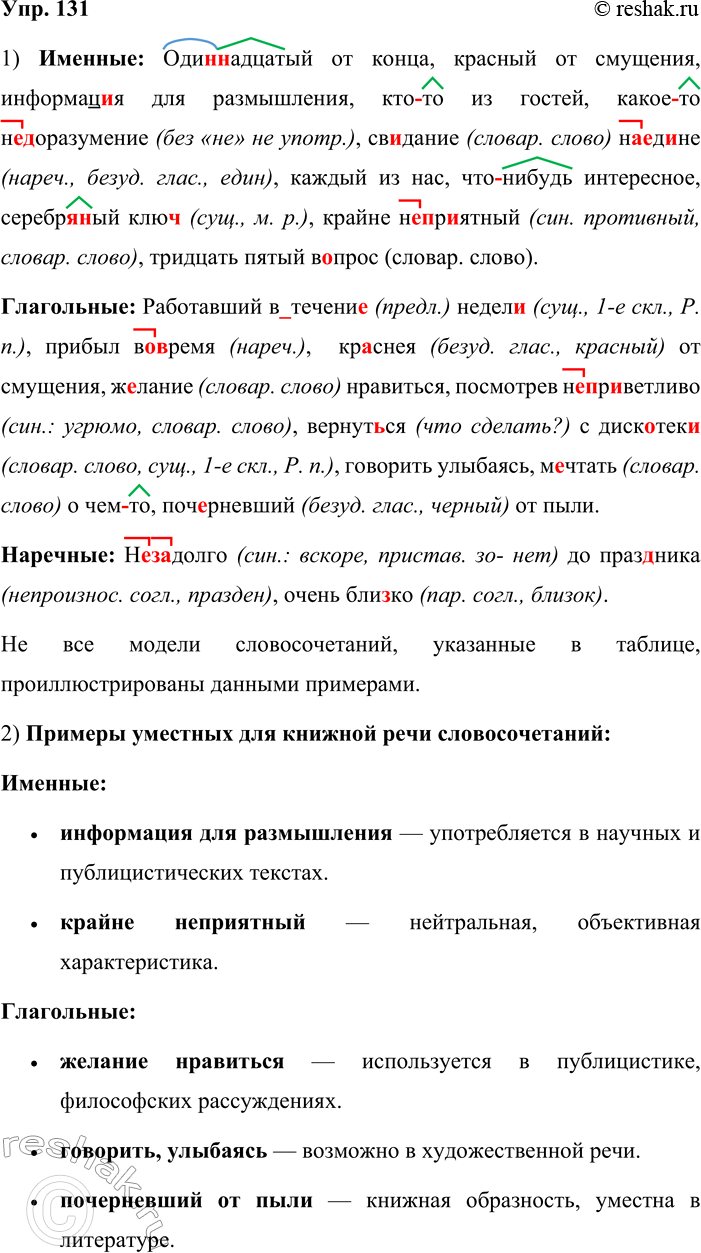 Упр. 131 © reshak.ru

1) **Именные:** Одиннадцатый от конца, красный от смущения, информация для размышления, кто-то из гостей, какое-то недоразумение *(без «не» не употр.)*, свидание *(словар. слово)* наедине *(нареч., безуд. глас., един)*, каждый из нас, что-нибудь интересное, серебряный ключ *(сущ., м. р.)*, крайне неприятный *(син. противный, словар. слово)*, тридцать пятый вопрос (словар. слово).

**Глагольные:** Работавший в_течение *(предл.)* недели *(сущ., 1-е скл., Р. п.)*, прибыл вовремя *(нареч.)*, краснея *(безуд. глас., красный)* от смущения, желание *(словар. слово)* нравиться, посмотрев неприветливо *(син.: угрюмо, словар. слово)*, вернуться *(что сделать?)* с дискотеки *(словар. слово, сущ., 1-е скл., Р. п.)*, говорить улыбаясь, мечтать *(словар. слово)* о чем-то, почерневший *(безуд. глас., черный)* от пыли.

**Наречные:** Незадолго *(син.: вскоре, пристав. зо- нет)* до праздника *(непроизнос. согл., празден)*, очень близко *(пар. согл., близок)*.

Не все модели словосочетаний, указанные в таблице, проиллюстрированы данными примерами.

2) **Примеры уместных для книжной речи словосочетаний:**

**Именные:**

• **информация для размышления** — употребляется в научных и публицистических текстах.

• **крайне неприятный** — нейтральная, объективная характеристика.

**Глагольные:**

• **желание нравиться** — используется в публицистике, философских рассуждениях.

• **говорить, улыбаясь** — возможно в художественной речи.

• **почерневший от пыли** — книжная образность, уместна в литературе.

reshak.ru